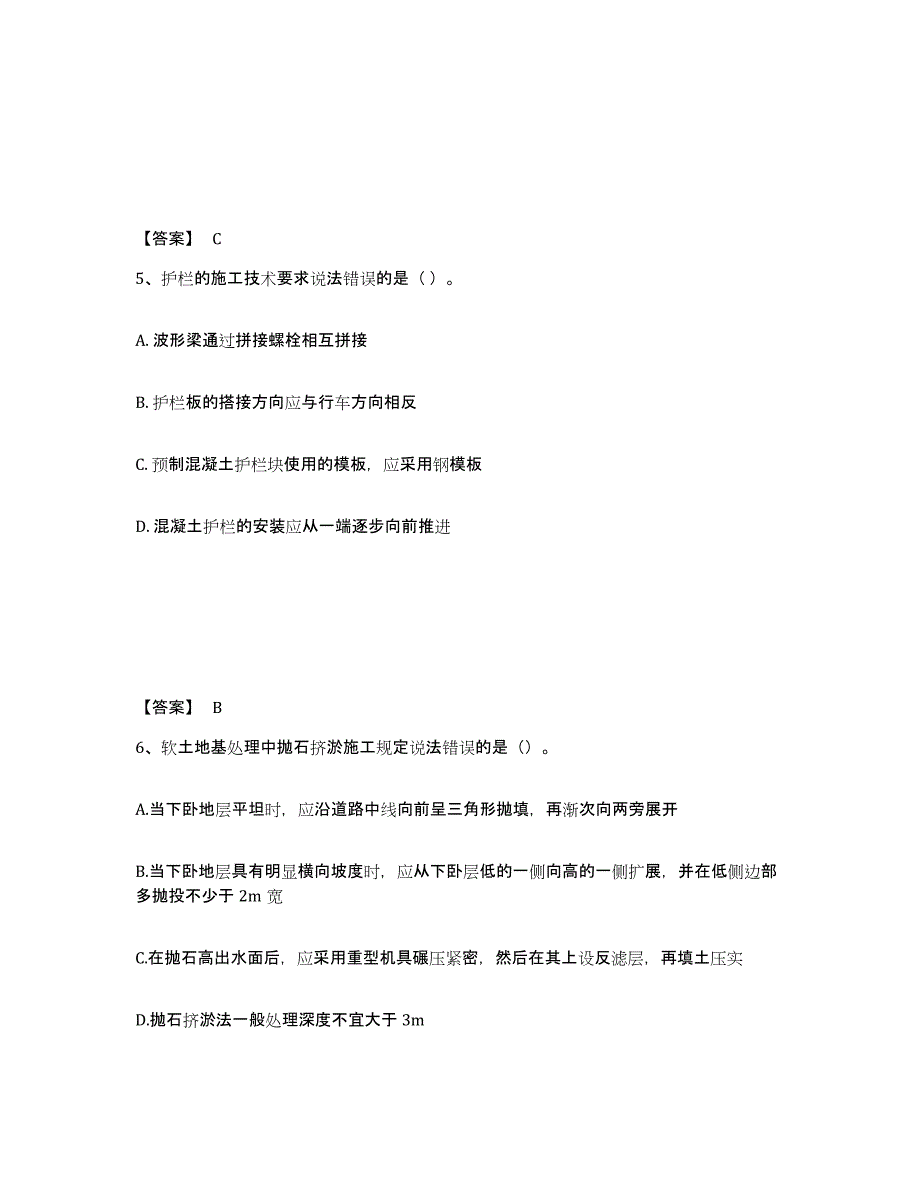 【答案】 C

5、护栏的施工技术要求说法错误的是（ ）。

A. 波形梁通过拼接螺栓相互拼接

B. 护栏板的搭接方向应与行车方向相反

C. 预制混凝土护栏块使用的模板，应采用钢模板

D. 混凝土护栏的安装应从一端逐步向前推进

【答案】 B

6、软土地基处理中抛石挤淤施工规定说法错误的是（）。

A.当下卧地层平坦时，应沿道路中线向前呈三角形抛填，再渐次向两旁展开

B.当下卧地层具有明显横向坡度时，应从下卧层低的一侧向高的一侧扩展，并在低侧边部多抛投不少于 2m 宽

C.在抛石高出水面后，应采用重型机具碾压紧密，然后在其上设反滤层，再填土压实

D.抛石挤淤法一般处理深度不宜大于 3m